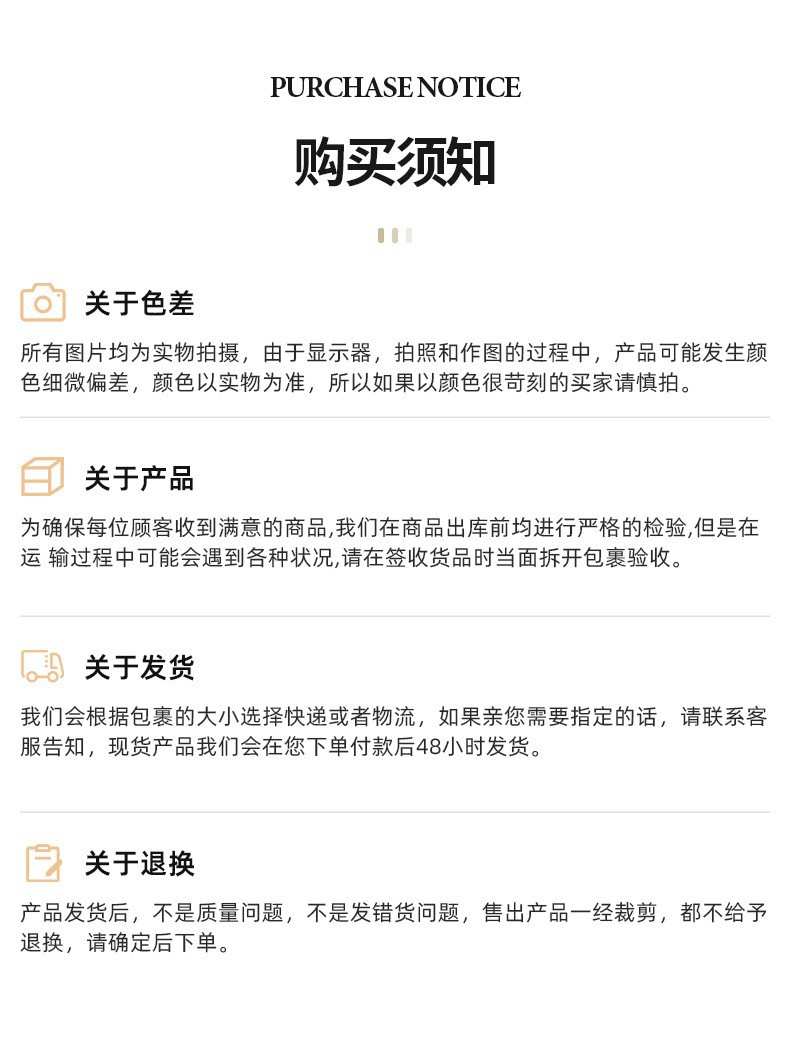 PURCHASE NOTICE

购买须知

关于色差

所有图片均为实物拍摄，由于显示器，拍照和作图的过程中，产品可能发生颜色细微偏差，颜色以实物为准，所以如果以颜色很苛刻的买家请慎拍。

关于产品

为确保每位顾客收到满意的商品,我们在商品出库前均进行严格的检验,但是在运 输过程中可能会遇到各种状况,请在签收货品时当面拆开包裹验收。

关于发货

我们会根据包裹的大小选择快递或者物流，如果亲您需要指定的话，请联系客服告知，现货产品我们会在您下单付款后48小时发货。

关于退换

产品发货后，不是质量问题，不是发错货问题，售出产品一经裁剪，都不给予退换，请确定后下单。